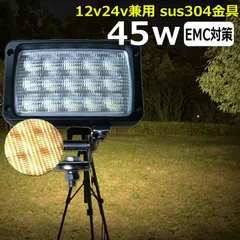 12v24v兼用 sus304金具

45w EMC対策